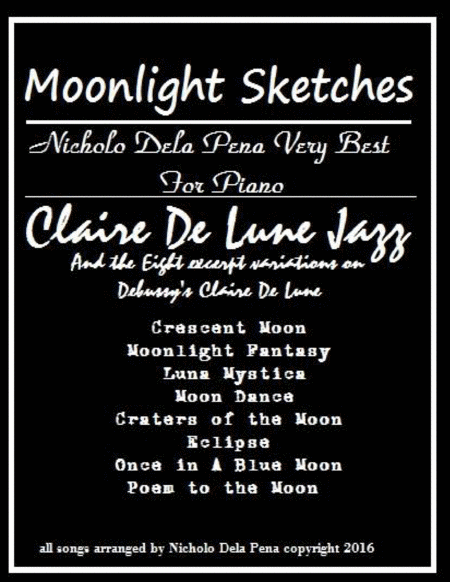 Moonlight Sketches

Nicholo Dela Pena Very Best

For Piano

Claire De Lune Jazz

And the Eight excerpt variations on Debussy's Claire De Lune

Crescent Moon
Moonlight Fantasy
Luna Mystica
Moon Dance
Craters of the Moon
Eclipse
Once in A Blue Moon
Poem to the Moon

all songs arranged by Nicholo Dela Pena copyright 2016